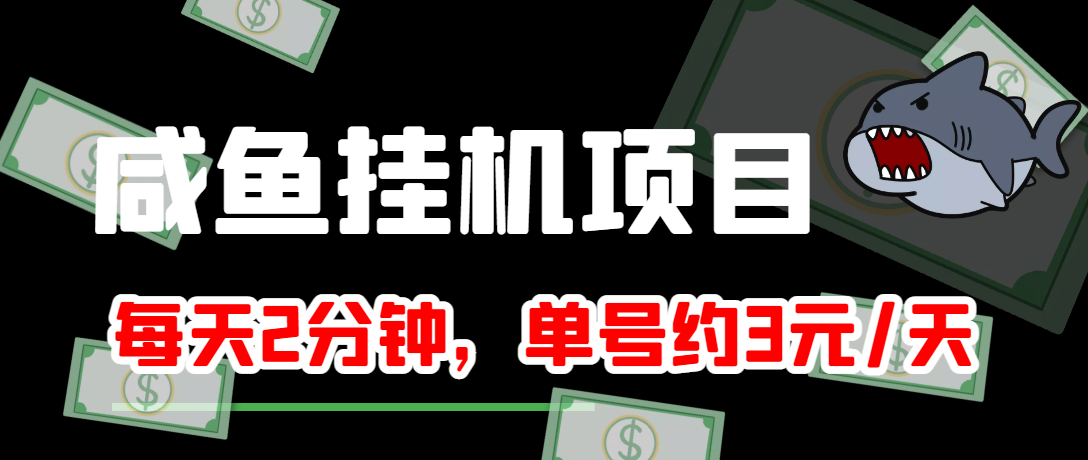 咸鱼挂机项目

每天2分钟，单号约3元/天